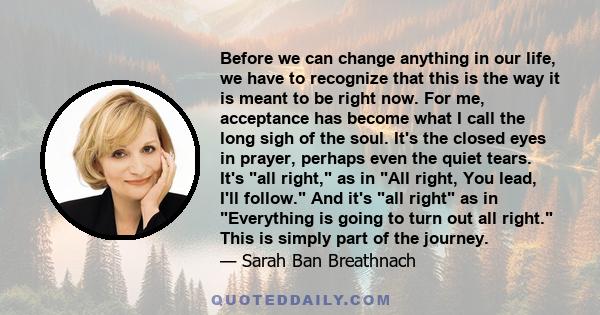 Before we can change anything in our life, we have to recognize that this is the way it is meant to be right now. For me, acceptance has become what I call the long sigh of the soul. It's the closed eyes in prayer, perhaps even the quiet tears. It's "all right," as in "All right, You lead, I'll follow." And it's "all right" as in "Everything is going to turn out all right." This is simply part of the journey.
— Sarah Ban Breathnach

QUOTEDDAILY.COM